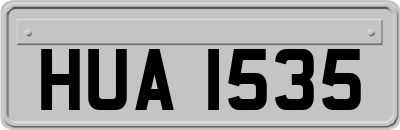 HUA 1535